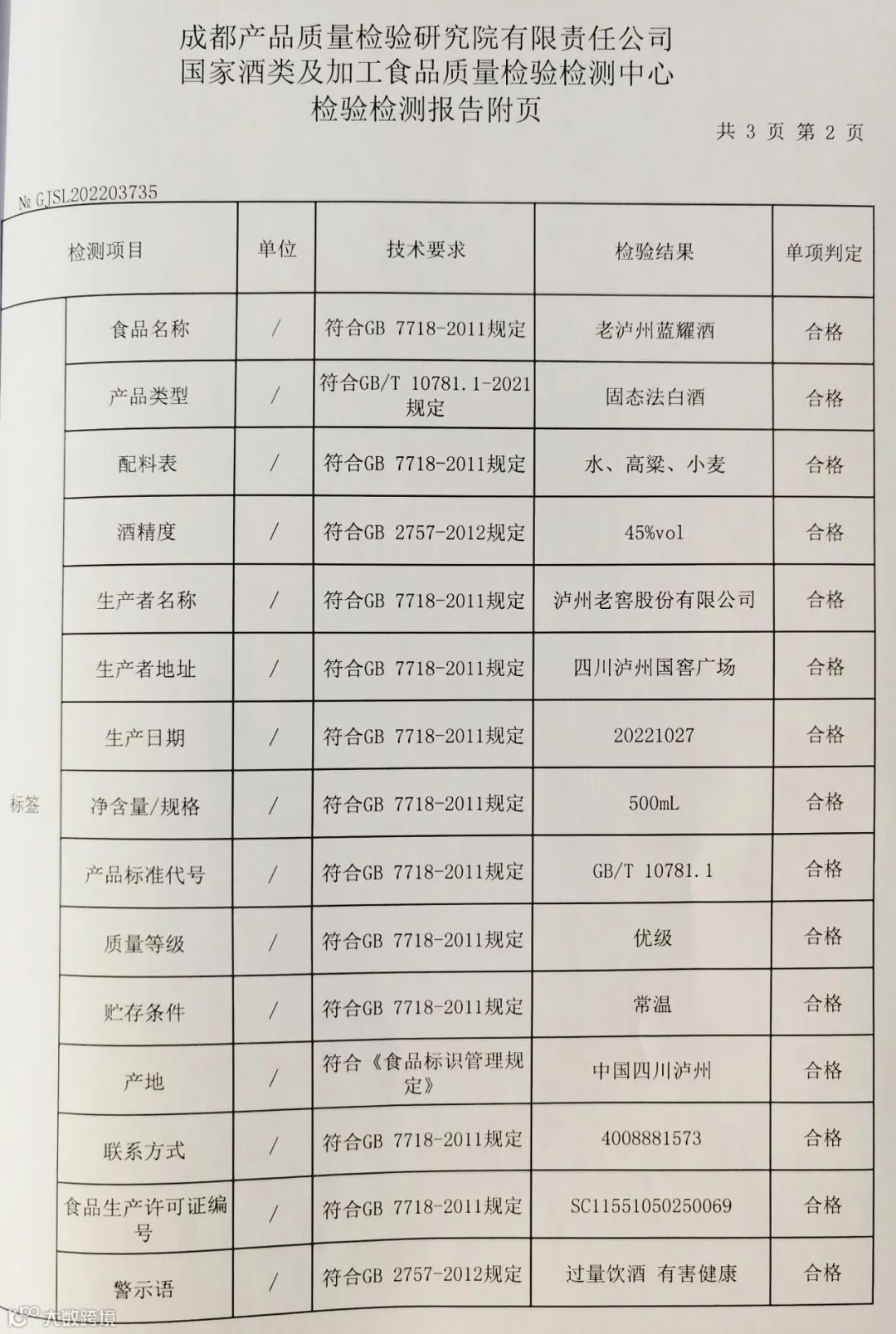 成都产品质量检验研究院有限责任公司
国家酒类及加工食品质量检验检测中心
检验检测报告附页

共 3 页 第 2 页

№ GJSL202203735

| 检测项目 | | 单位 | 技术要求 | 检验结果 | 单项判定 |
|---|---|---|---|---|---|
| 标签 | 食品名称 | / | 符合GB 7718-2011规定 | 老泸州蓝耀酒 | 合格 |
| | 产品类型 | / | 符合GB/T 10781.1-2021规定 | 固态法白酒 | 合格 |
| | 配料表 | / | 符合GB 7718-2011规定 | 水、高粱、小麦 | 合格 |
| | 酒精度 | / | 符合GB 2757-2012规定 | 45%vol | 合格 |
| | 生产者名称 | / | 符合GB 7718-2011规定 | 泸州老窖股份有限公司 | 合格 |
| | 生产者地址 | / | 符合GB 7718-2011规定 | 四川泸州国窖广场 | 合格 |
| | 生产日期 | / | 符合GB 7718-2011规定 | 20221027 | 合格 |
| | 净含量/规格 | / | 符合GB 7718-2011规定 | 500mL | 合格 |
| | 产品标准代号 | / | 符合GB 7718-2011规定 | GB/T 10781.1 | 合格 |
| | 质量等级 | / | 符合GB 7718-2011规定 | 优级 | 合格 |
| | 贮存条件 | / | 符合GB 7718-2011规定 | 常温 | 合格 |
| | 产地 | / | 符合《食品标识管理规定》 | 中国四川泸州 | 合格 |
| | 联系方式 | / | 符合GB 7718-2011规定 | 4008881573 | 合格 |
| | 食品生产许可证编号 | / | 符合GB 7718-2011规定 | SC11551050250069 | 合格 |
| | 警示语 | / | 符合GB 2757-2012规定 | 过量饮酒 有害健康 | 合格 |

大数跨境